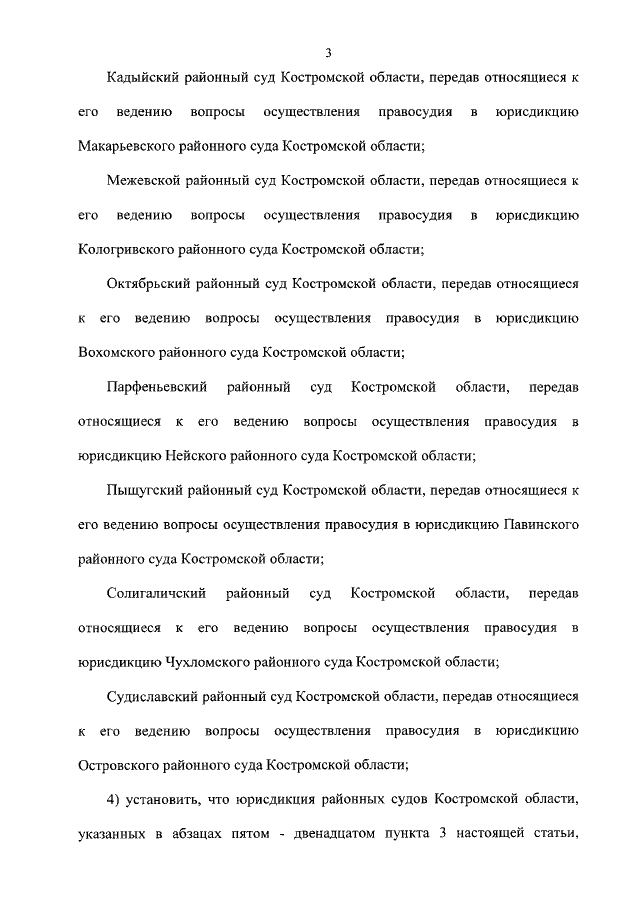 3

Кадыйский районный суд Костромской области, передав относящиеся к его ведению вопросы осуществления правосудия в юрисдикцию Макарьевского районного суда Костромской области;

Межевской районный суд Костромской области, передав относящиеся к его ведению вопросы осуществления правосудия в юрисдикцию Кологривского районного суда Костромской области;

Октябрьский районный суд Костромской области, передав относящиеся к его ведению вопросы осуществления правосудия в юрисдикцию Вохомского районного суда Костромской области;

Парфеньевский районный суд Костромской области, передав относящиеся к его ведению вопросы осуществления правосудия в юрисдикцию Нейского районного суда Костромской области;

Пыщугский районный суд Костромской области, передав относящиеся к его ведению вопросы осуществления правосудия в юрисдикцию Павинского районного суда Костромской области;

Солигаличский районный суд Костромской области, передав относящиеся к его ведению вопросы осуществления правосудия в юрисдикцию Чухломского районного суда Костромской области;

Судиславский районный суд Костромской области, передав относящиеся к его ведению вопросы осуществления правосудия в юрисдикцию Островского районного суда Костромской области;

4) установить, что юрисдикция районных судов Костромской области, указанных в абзацах пятом - двенадцатом пункта 3 настоящей статьи,